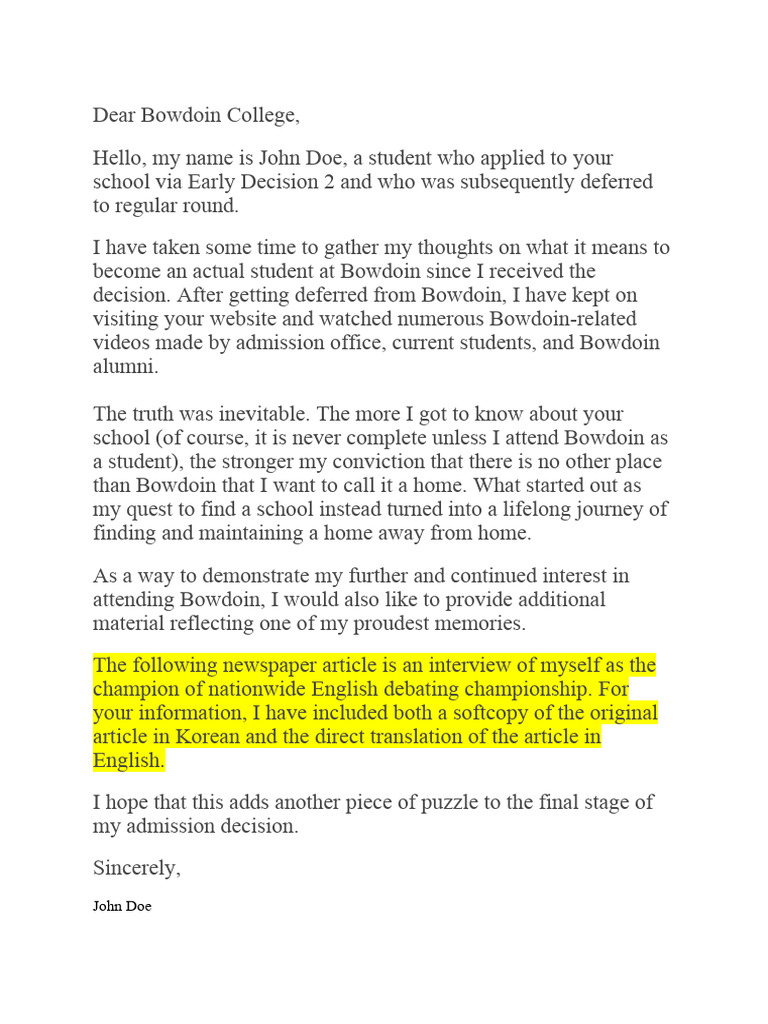 Dear Bowdoin College,

Hello, my name is John Doe, a student who applied to your school via Early Decision 2 and who was subsequently deferred to regular round.

I have taken some time to gather my thoughts on what it means to become an actual student at Bowdoin since I received the decision. After getting deferred from Bowdoin, I have kept on visiting your website and watched numerous Bowdoin-related videos made by admission office, current students, and Bowdoin alumni.

The truth was inevitable. The more I got to know about your school (of course, it is never complete unless I attend Bowdoin as a student), the stronger my conviction that there is no other place than Bowdoin that I want to call it a home. What started out as my quest to find a school instead turned into a lifelong journey of finding and maintaining a home away from home.

As a way to demonstrate my further and continued interest in attending Bowdoin, I would also like to provide additional material reflecting one of my proudest memories.

The following newspaper article is an interview of myself as the champion of nationwide English debating championship. For your information, I have included both a softcopy of the original article in Korean and the direct translation of the article in English.

I hope that this adds another piece of puzzle to the final stage of my admission decision.

Sincerely,

John Doe